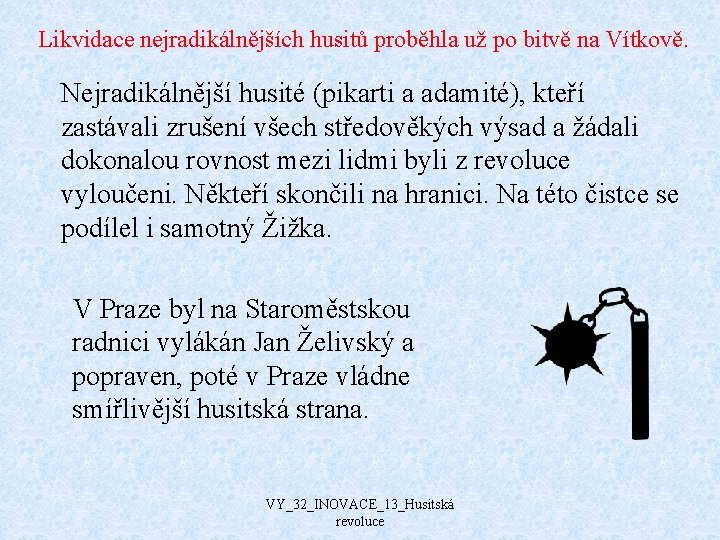 Likvidace nejradikálnějších husitů proběhla už po bitvě na Vítkově.

Nejradikálnější husité (pikarti a adamité), kteří zastávali zrušení všech středověkých výsad a žádali dokonalou rovnost mezi lidmi byli z revoluce vyloučeni. Někteří skončili na hranici. Na této čistce se podílel i samotný Žižka.

V Praze byl na Staroměstskou radnici vylákán Jan Želivský a popraven, poté v Praze vládne smířlivější husitská strana.

VY_32_INOVACE_13_Husitská revoluce